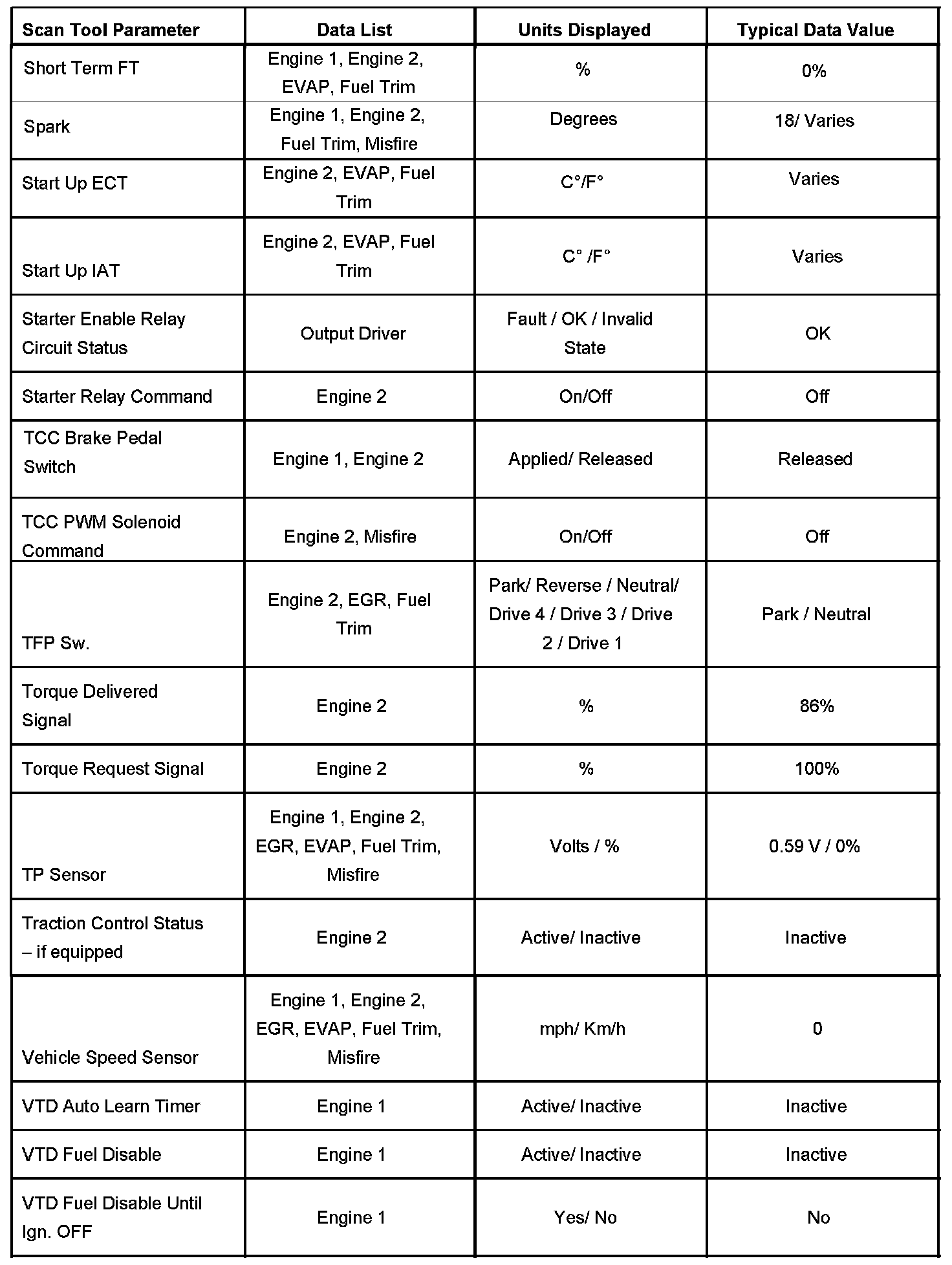 | Scan Tool Parameter | Data List | Units Displayed | Typical Data Value |
|---|---|---|---|
| Short Term FT | Engine 1, Engine 2, EVAP, Fuel Trim | % | 0% |
| Spark | Engine 1, Engine 2, Fuel Trim, Misfire | Degrees | 18/ Varies |
| Start Up ECT | Engine 2, EVAP, Fuel Trim | C°/F° | Varies |
| Start Up IAT | Engine 2, EVAP, Fuel Trim | C° /F° | Varies |
| Starter Enable Relay Circuit Status | Output Driver | Fault / OK / Invalid State | OK |
| Starter Relay Command | Engine 2 | On/Off | Off |
| TCC Brake Pedal Switch | Engine 1, Engine 2 | Applied/ Released | Released |
| TCC PWM Solenoid Command | Engine 2, Misfire | On/Off | Off |
| TFP Sw. | Engine 2, EGR, Fuel Trim | Park/ Reverse / Neutral/ Drive 4 / Drive 3 / Drive 2 / Drive 1 | Park / Neutral |
| Torque Delivered Signal | Engine 2 | % | 86% |
| Torque Request Signal | Engine 2 | % | 100% |
| TP Sensor | Engine 1, Engine 2, EGR, EVAP, Fuel Trim, Misfire | Volts / % | 0.59 V / 0% |
| Traction Control Status – if equipped | Engine 2 | Active/ Inactive | Inactive |
| Vehicle Speed Sensor | Engine 1, Engine 2, EGR, EVAP, Fuel Trim, Misfire | mph/ Km/h | 0 |
| VTD Auto Learn Timer | Engine 1 | Active/ Inactive | Inactive |
| VTD Fuel Disable | Engine 1 | Active/ Inactive | Inactive |
| VTD Fuel Disable Until Ign. OFF | Engine 1 | Yes/ No | No |